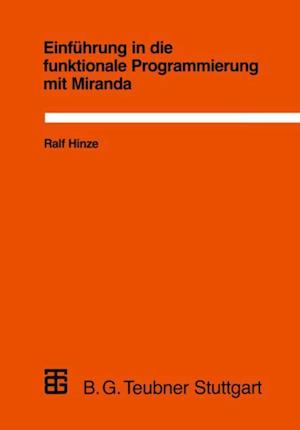 Einführung in die funktionale Programmierung mit Miranda

Ralf Hinze

B. G. Teubner Stuttgart